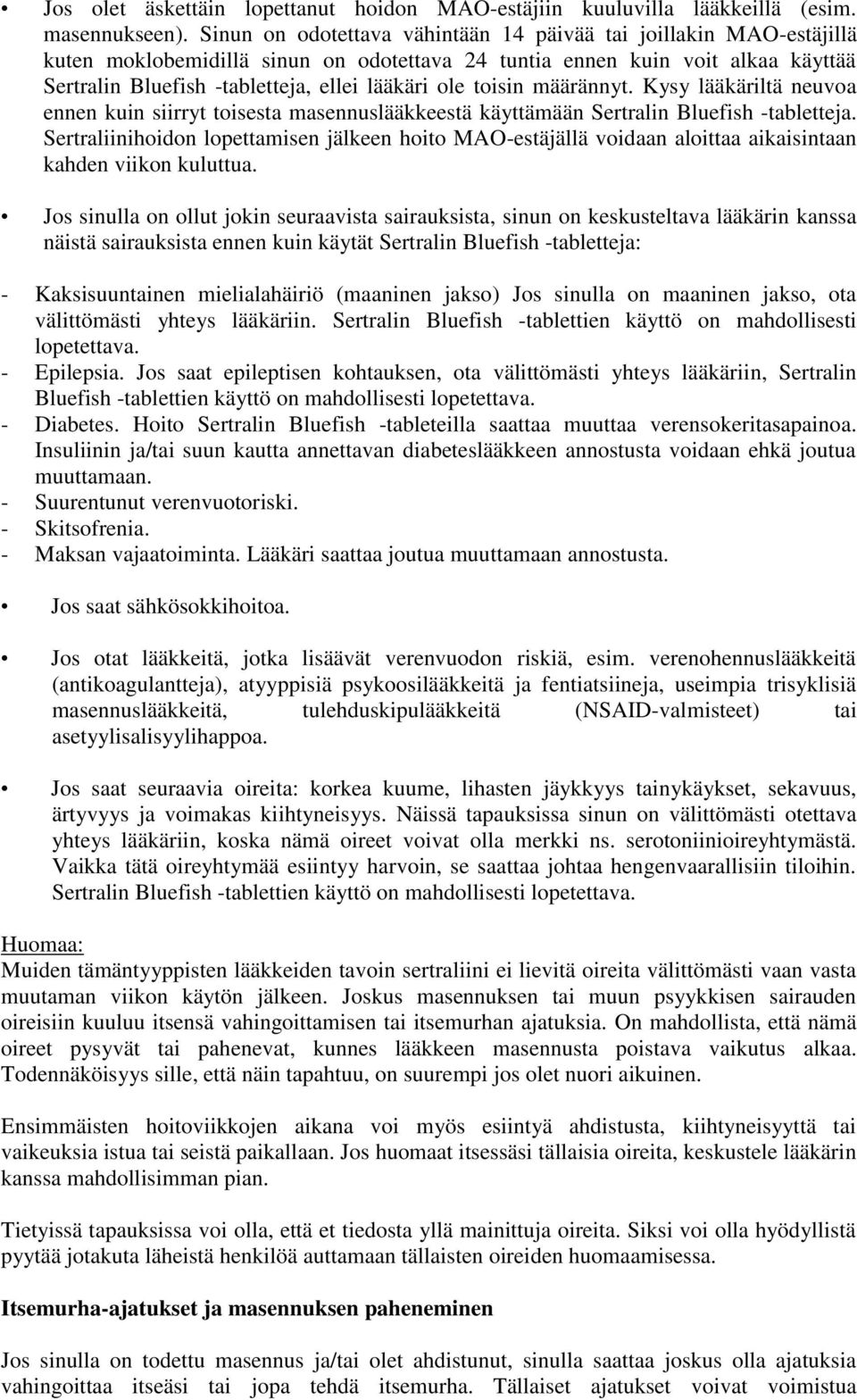 • Jos olet äskettäin lopettanut hoidon MAO-estäjiin kuuluvilla lääkkeillä (esim. masennukseen). Sinun on odotettava vähintään 14 päivää tai joillakin MAO-estäjillä kuten moklobemidillä sinun on odotettava 24 tuntia ennen kuin voit alkaa käyttää Sertralin Bluefish -tabletteja, ellei lääkäri ole toisin määrännyt. Kysy lääkäriltä neuvoa ennen kuin siirryt toisesta masennuslääkkeestä käyttämään Sertralin Bluefish -tabletteja. Sertraliinihoidon lopettamisen jälkeen hoito MAO-estäjällä voidaan aloittaa aikaisintaan kahden viikon kuluttua.

• Jos sinulla on ollut jokin seuraavista sairauksista, sinun on keskusteltava lääkärin kanssa näistä sairauksista ennen kuin käytät Sertralin Bluefish -tabletteja:

- Kaksisuuntainen mielialahäiriö (maaninen jakso) Jos sinulla on maaninen jakso, ota välittömästi yhteys lääkäriin. Sertralin Bluefish -tablettien käyttö on mahdollisesti lopetettava.
- Epilepsia. Jos saat epileptisen kohtauksen, ota välittömästi yhteys lääkäriin, Sertralin Bluefish -tablettien käyttö on mahdollisesti lopetettava.
- Diabetes. Hoito Sertralin Bluefish -tableteilla saattaa muuttaa verensokeritasapainoa. Insuliinin ja/tai suun kautta annettavan diabeteslääkkeen annostusta voidaan ehkä joutua muuttamaan.
- Suurentunut verenvuotoriski.
- Skitsofrenia.
- Maksan vajaatoiminta. Lääkäri saattaa joutua muuttamaan annostusta.

• Jos saat sähkösokkihoitoa.

• Jos otat lääkkeitä, jotka lisäävät verenvuodon riskiä, esim. verenohennuslääkkeitä (antikoagulantteja), atyyppisiä psykoosilääkkeitä ja fentiatsiineja, useimpia trisyklisiä masennuslääkkeitä, tulehduskipulääkkeitä (NSAID-valmisteet) tai asetyylisalisyylihappoa.

• Jos saat seuraavia oireita: korkea kuume, lihasten jäykkyys tainykäykset, sekavuus, ärtyvyys ja voimakas kiihtyneisyys. Näissä tapauksissa sinun on välittömästi otettava yhteys lääkäriin, koska nämä oireet voivat olla merkki ns. serotoniinioireyhtymästä. Vaikka tätä oireyhtymää esiintyy harvoin, se saattaa johtaa hengenvaarallisiin tiloihin. Sertralin Bluefish -tablettien käyttö on mahdollisesti lopetettava.

Huomaa:
Muiden tämäntyyppisten lääkkeiden tavoin sertraliini ei lievitä oireita välittömästi vaan vasta muutaman viikon käytön jälkeen. Joskus masennuksen tai muun psyykkisen sairauden oireisiin kuuluu itsensä vahingoittamisen tai itsemurhan ajatuksia. On mahdollista, että nämä oireet pysyvät tai pahenevat, kunnes lääkkeen masennusta poistava vaikutus alkaa. Todennäköisyys sille, että näin tapahtuu, on suurempi jos olet nuori aikuinen.

Ensimmäisten hoitoviikkojen aikana voi myös esiintyä ahdistusta, kiihtyneisyyttä tai vaikeuksia istua tai seistä paikallaan. Jos huomaat itsessäsi tällaisia oireita, keskustele lääkärin kanssa mahdollisimman pian.

Tietyissä tapauksissa voi olla, että et tiedosta yllä mainittuja oireita. Siksi voi olla hyödyllistä pyytää jotakuta läheistä henkilöä auttamaan tällaisten oireiden huomaamisessa.

Itsemurha-ajatukset ja masennuksen paheneminen

Jos sinulla on todettu masennus ja/tai olet ahdistunut, sinulla saattaa joskus olla ajatuksia vahingoittaa itseäsi tai jopa tehdä itsemurha. Tällaiset ajatukset voivat voimistua